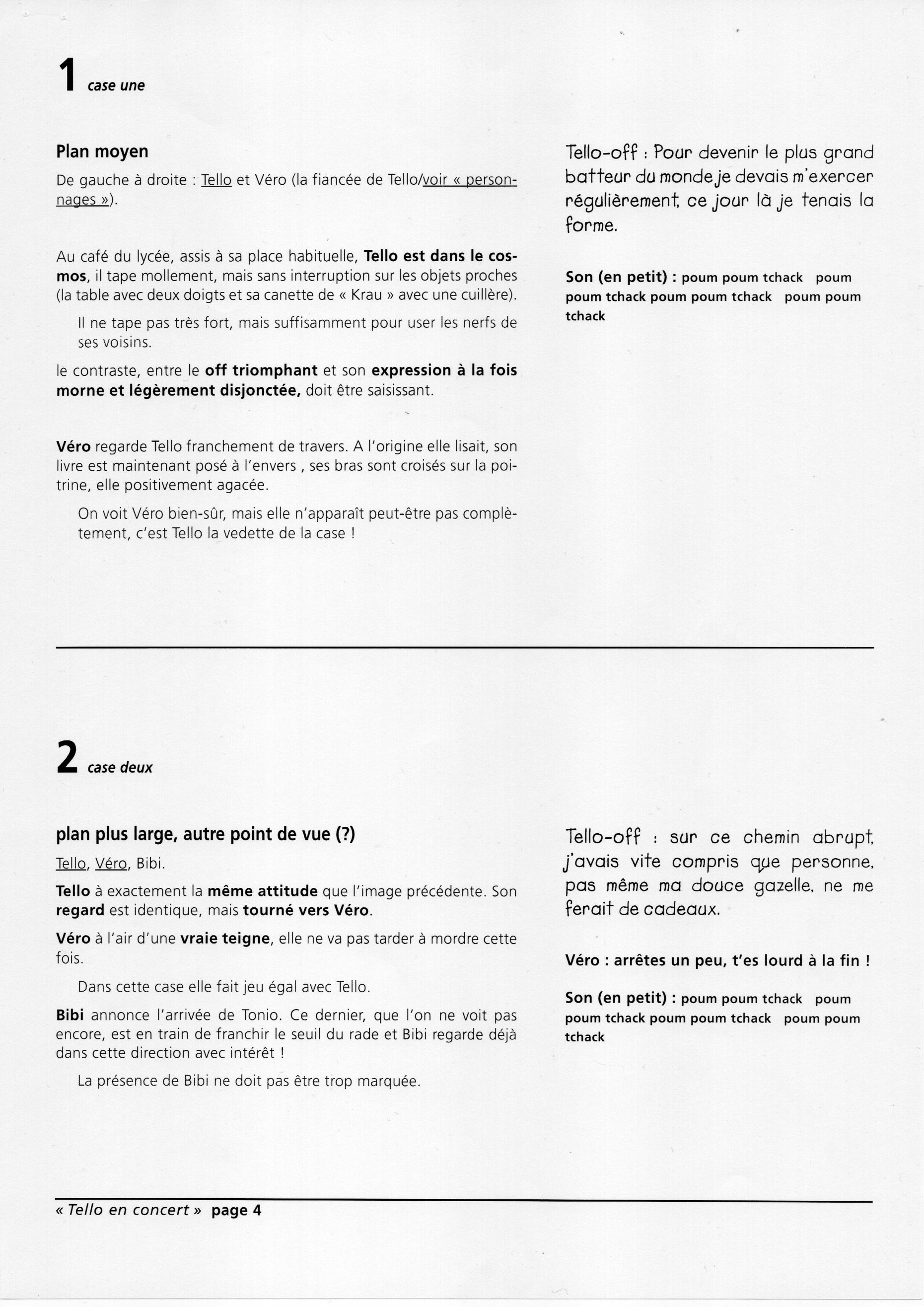 1 case une

Plan moyen

De gauche à droite : Tello et Véro (la fiancée de Tello/voir « personnages »).

Au café du lycée, assis à sa place habituelle, Tello est dans le cosmos, il tape mollement, mais sans interruption sur les objets proches (la table avec deux doigts et sa canette de « Krau » avec une cuillère).

Il ne tape pas très fort, mais suffisamment pour user les nerfs de ses voisins.

le contraste, entre le off triomphant et son expression à la fois morne et légèrement disjonctée, doit être saisissant.

Véro regarde Tello franchement de travers. A l'origine elle lisait, son livre est maintenant posé à l'envers , ses bras sont croisés sur la poitrine, elle positivement agacée.

On voit Véro bien-sûr, mais elle n'apparaît peut-être pas complètement, c'est Tello la vedette de la case !

Tello-off : Pour devenir le plus grand batteur du monde je devais m'exercer régulièrement, ce jour là je tenais la forme.

Son (en petit) : poum poum tchack poum poum tchack poum poum tchack poum poum tchack

2 case deux

plan plus large, autre point de vue (?)

Tello, Véro, Bibi.

Tello à exactement la même attitude que l'image précédente. Son regard est identique, mais tourné vers Véro.

Véro à l'air d'une vraie teigne, elle ne va pas tarder à mordre cette fois.

Dans cette case elle fait jeu égal avec Tello.

Bibi annonce l'arrivée de Tonio. Ce dernier, que l'on ne voit pas encore, est en train de franchir le seuil du rade et Bibi regarde déjà dans cette direction avec intérêt !

La présence de Bibi ne doit pas être trop marquée.

Tello-off : sur ce chemin abrupt, j'avais vite compris que personne, pas même ma douce gazelle, ne me ferait de cadeaux.

Véro : arrêtes un peu, t'es lourd à la fin !

Son (en petit) : poum poum tchack poum poum tchack poum poum tchack poum poum tchack

« Tello en concert » page 4